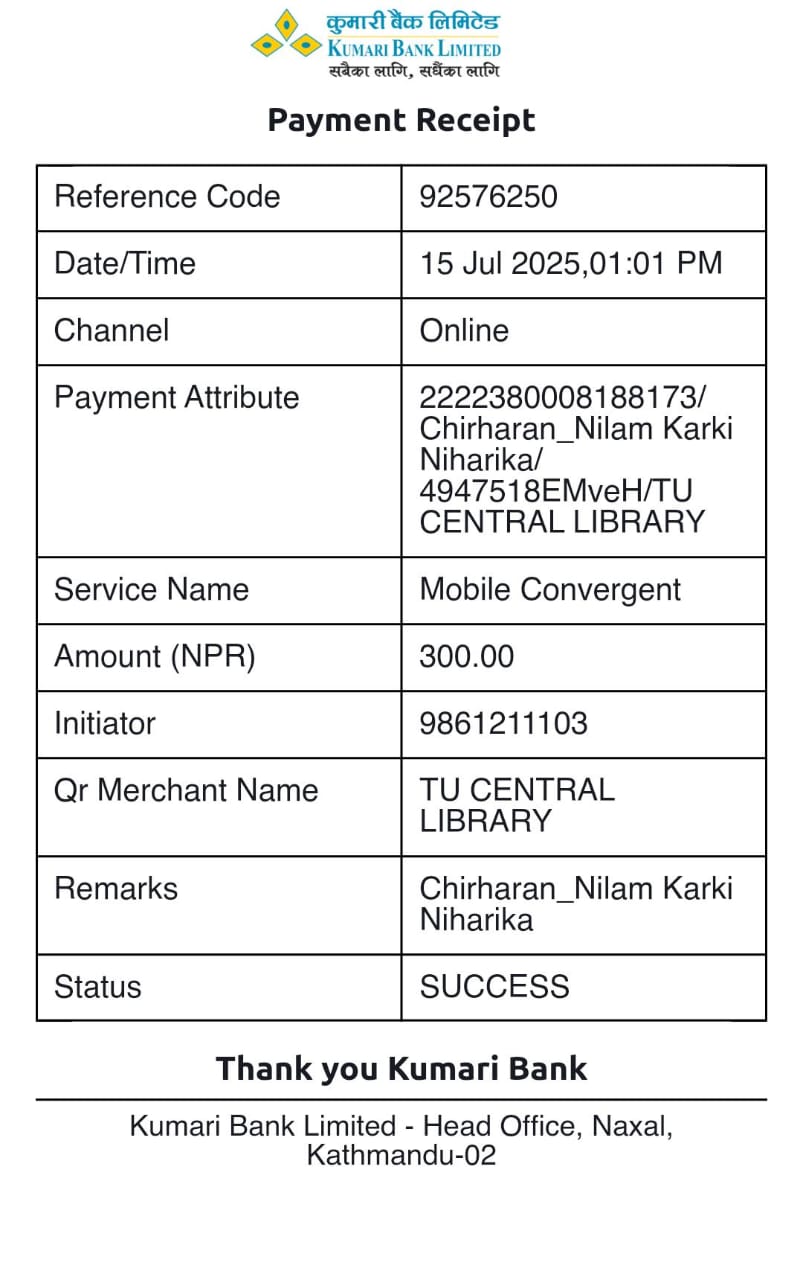 कुमारी बैंक लिमिटेड
KUMARI BANK LIMITED
सबैका लागि, सधैंका लागि

Payment Receipt

| Reference Code | 92576250 |
|---|---|
| Date/Time | 15 Jul 2025,01:01 PM |
| Channel | Online |
| Payment Attribute | 2222380008188173/ Chirharan_Nilam Karki Niharika/ 4947518EMveH/TU CENTRAL LIBRARY |
| Service Name | Mobile Convergent |
| Amount (NPR) | 300.00 |
| Initiator | 9861211103 |
| Qr Merchant Name | TU CENTRAL LIBRARY |
| Remarks | Chirharan_Nilam Karki Niharika |
| Status | SUCCESS |

Thank you Kumari Bank

Kumari Bank Limited - Head Office, Naxal, Kathmandu-02